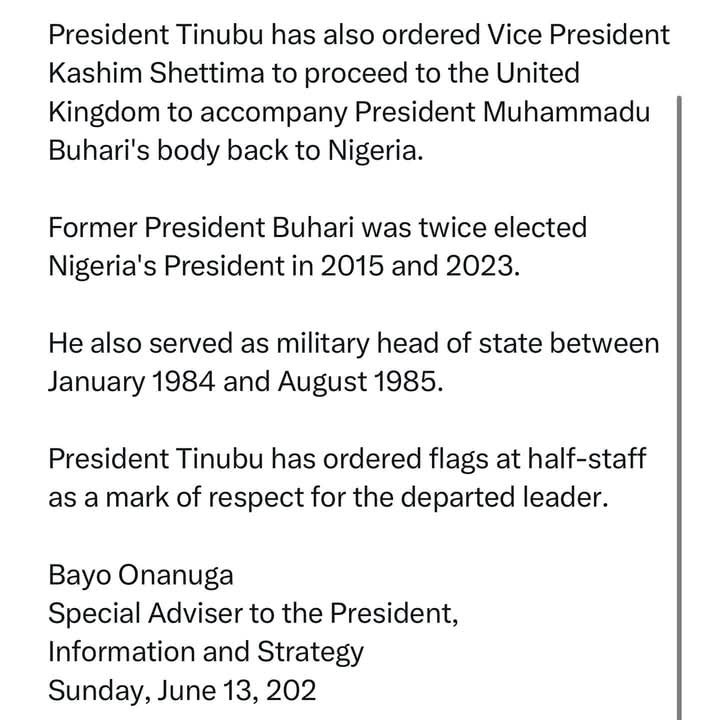 President Tinubu has also ordered Vice President Kashim Shettima to proceed to the United Kingdom to accompany President Muhammadu Buhari's body back to Nigeria.

Former President Buhari was twice elected Nigeria's President in 2015 and 2023.

He also served as military head of state between January 1984 and August 1985.

President Tinubu has ordered flags at half-staff as a mark of respect for the departed leader.

Bayo Onanuga
Special Adviser to the President,
Information and Strategy
Sunday, June 13, 202